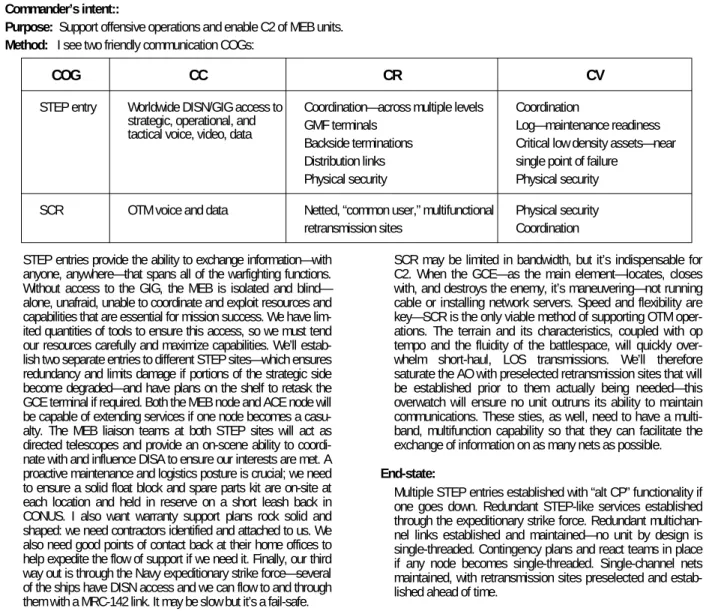 Commander's intent::

Purpose: Support offensive operations and enable C2 of MEB units.

Method: I see two friendly communication COGs:

| COG | CC | CR | CV |
|---|---|---|---|
| STEP entry | Worldwide DISN/GIG access to strategic, operational, and tactical voice, video, data | Coordination—across multiple levels GMF terminals Backside terminations Distribution links Physical security | Coordination Log—maintenance readiness Critical low density assets—near single point of failure Physical security |
| SCR | OTM voice and data | Netted, "common user," multifunctional retransmission sites | Physical security Coordination |

STEP entries provide the ability to exchange information—with anyone, anywhere—that spans all of the warfighting functions. Without access to the GIG, the MEB is isolated and blind—alone, unafraid, unable to coordinate and exploit resources and capabilities that are essential for mission success. We have limited quantities of tools to ensure this access, so we must tend our resources carefully and maximize capabilities. We'll establish two separate entries to different STEP sites—which ensures redundancy and limits damage if portions of the strategic side become degraded—and have plans on the shelf to retask the GCE terminal if required. Both the MEB node and ACE node will be capable of extending services if one node becomes a casualty. The MEB liaison teams at both STEP sites will act as directed telescopes and provide an on-scene ability to coordinate with and influence DISA to ensure our interests are met. A proactive maintenance and logistics posture is crucial; we need to ensure a solid float block and spare parts kit are on-site at each location and held in reserve on a short leash back in CONUS. I also want warranty support plans rock solid and shaped: we need contractors identified and attached to us. We also need good points of contact back at their home offices to help expedite the flow of support if we need it. Finally, our third way out is through the Navy expeditionary strike force—several of the ships have DISN access and we can flow to and through them with a MRC-142 link. It may be slow but it's a fail-safe.

SCR may be limited in bandwidth, but it's indispensable for C2. When the GCE—as the main element—locates, closes with, and destroys the enemy, it's maneuvering—not running cable or installing network servers. Speed and flexibility are key—SCR is the only viable method of supporting OTM operations. The terrain and its characteristics, coupled with op tempo and the fluidity of the battlespace, will quickly overwhelm short-haul, LOS transmissions. We'll therefore saturate the AO with preselected retransmission sites that will be established prior to them actually being needed—this overwatch will ensure no unit outruns its ability to maintain communications. These sties, as well, need to have a multiband, multifunction capability so that they can facilitate the exchange of information on as many nets as possible.

End-state:

Multiple STEP entries established with "alt CP" functionality if one goes down. Redundant STEP-like services established through the expeditionary strike force. Redundant multichannel links established and maintained—no unit by design is single-threaded. Contingency plans and react teams in place if any node becomes single-threaded. Single-channel nets maintained, with retransmission sites preselected and established ahead of time.